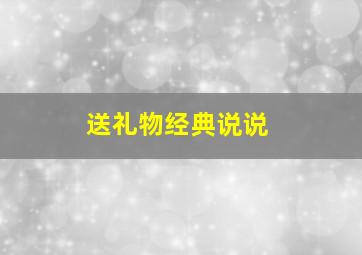 送礼物经典说说